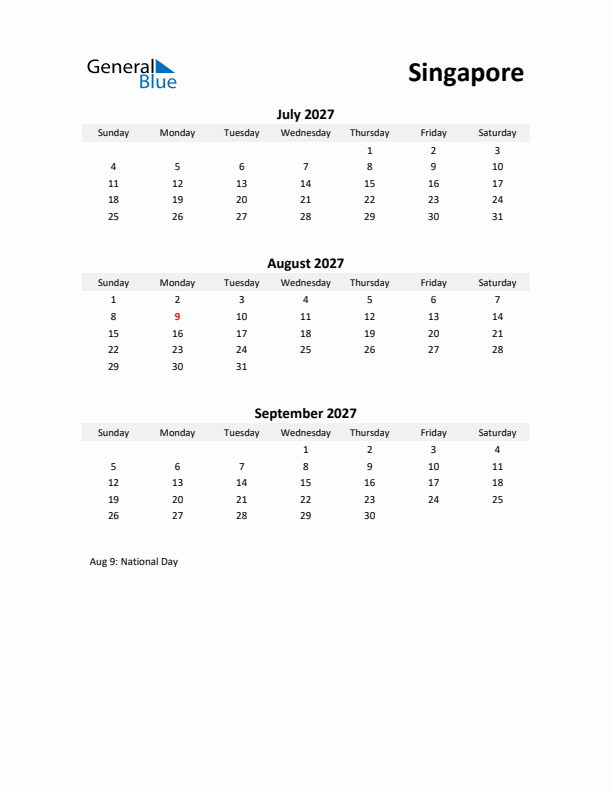 General Blue

Singapore

July 2027

| Sunday | Monday | Tuesday | Wednesday | Thursday | Friday | Saturday |
|---|---|---|---|---|---|---|
| | | | | 1 | 2 | 3 |
| 4 | 5 | 6 | 7 | 8 | 9 | 10 |
| 11 | 12 | 13 | 14 | 15 | 16 | 17 |
| 18 | 19 | 20 | 21 | 22 | 23 | 24 |
| 25 | 26 | 27 | 28 | 29 | 30 | 31 |

August 2027

| Sunday | Monday | Tuesday | Wednesday | Thursday | Friday | Saturday |
|---|---|---|---|---|---|---|
| 1 | 2 | 3 | 4 | 5 | 6 | 7 |
| 8 | 9 | 10 | 11 | 12 | 13 | 14 |
| 15 | 16 | 17 | 18 | 19 | 20 | 21 |
| 22 | 23 | 24 | 25 | 26 | 27 | 28 |
| 29 | 30 | 31 | | | | |

September 2027

| Sunday | Monday | Tuesday | Wednesday | Thursday | Friday | Saturday |
|---|---|---|---|---|---|---|
| | | | 1 | 2 | 3 | 4 |
| 5 | 6 | 7 | 8 | 9 | 10 | 11 |
| 12 | 13 | 14 | 15 | 16 | 17 | 18 |
| 19 | 20 | 21 | 22 | 23 | 24 | 25 |
| 26 | 27 | 28 | 29 | 30 | | |

Aug 9: National Day